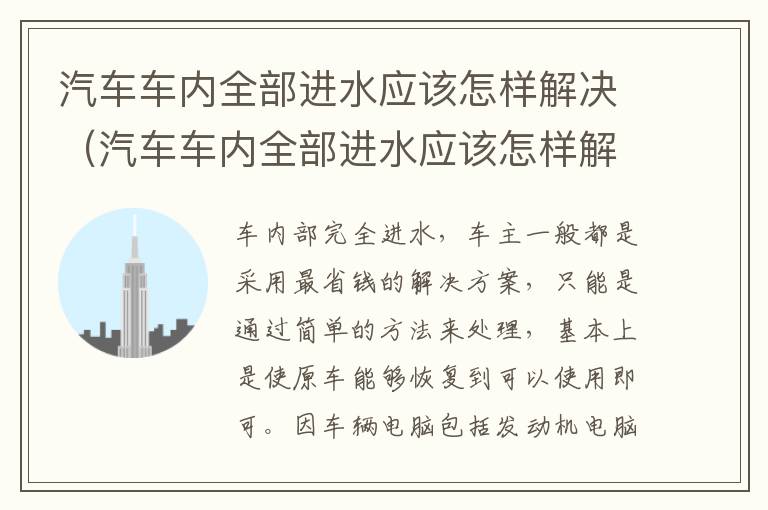 汽车车内全部进水应该怎样解决（汽车车内全部进水应该怎样解

车内部完全进水，车主一般都是采用最省钱的解决方案，只能是通过简单的方法来处理，基本上是使原车能够恢复到可以使用即可。因车辆电脑包括发动机电脑